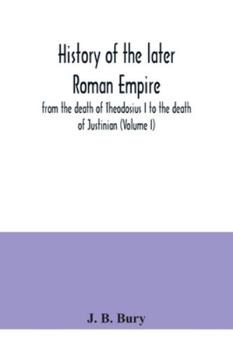 History of the later Roman Empire

from the death of Theodosius I to the death of Justinian (Volume I)

J. B. Bury